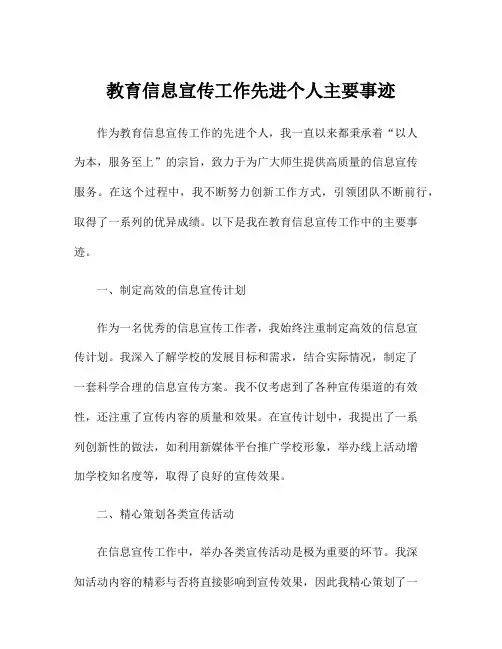 教育信息宣传工作先进个人主要事迹

作为教育信息宣传工作的先进个人，我一直以来都秉承着“以人为本，服务至上”的宗旨，致力于为广大师生提供高质量的信息宣传服务。在这个过程中，我不断努力创新工作方式，引领团队不断前行，取得了一系列的优异成绩。以下是我在教育信息宣传工作中的主要事迹。

一、制定高效的信息宣传计划

作为一名优秀的信息宣传工作者，我始终注重制定高效的信息宣传计划。我深入了解学校的发展目标和需求，结合实际情况，制定了一套科学合理的信息宣传方案。我不仅考虑到了各种宣传渠道的有效性，还注重了宣传内容的质量和效果。在宣传计划中，我提出了一系列创新性的做法，如利用新媒体平台推广学校形象，举办线上活动增加学校知名度等，取得了良好的宣传效果。

二、精心策划各类宣传活动

在信息宣传工作中，举办各类宣传活动是极为重要的环节。我深知活动内容的精彩与否将直接影响到宣传效果，因此我精心策划了一